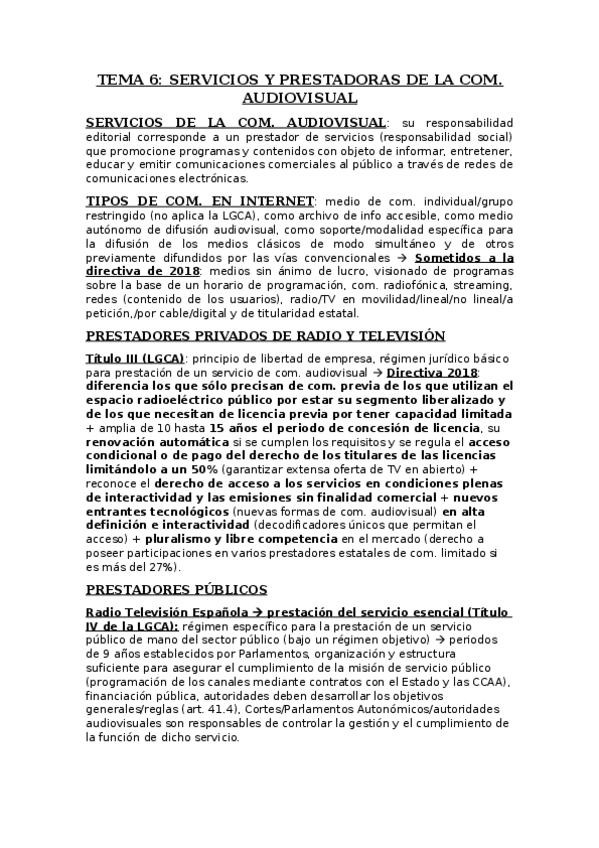 TEMA 6: SERVICIOS Y PRESTADORAS DE LA COM. AUDIOVISUAL

SERVICIOS DE LA COM. AUDIOVISUAL: su responsabilidad editorial corresponde a un prestador de servicios (responsabilidad social) que promocione programas y contenidos con objeto de informar, entretener, educar y emitir comunicaciones comerciales al público a través de redes de comunicaciones electrónicas.

TIPOS DE COM. EN INTERNET: medio de com. individual/grupo restringido (no aplica la LGCA), como archivo de info accesible, como medio autónomo de difusión audiovisual, como soporte/modalidad específica para la difusión de los medios clásicos de modo simultáneo y de otros previamente difundidos por las vías convencionales → Sometidos a la directiva de 2018: medios sin ánimo de lucro, visionado de programas sobre la base de un horario de programación, com. radiofónica, streaming, redes (contenido de los usuarios), radio/TV en movilidad/lineal/no lineal/a petición,/por cable/digital y de titularidad estatal.

PRESTADORES PRIVADOS DE RADIO Y TELEVISIÓN

Título III (LGCA): principio de libertad de empresa, régimen jurídico básico para prestación de un servicio de com. audiovisual → Directiva 2018: diferencia los que sólo precisan de com. previa de los que utilizan el espacio radioeléctrico público por estar su segmento liberalizado y de los que necesitan de licencia previa por tener capacidad limitada + amplia de 10 hasta 15 años el periodo de concesión de licencia, su renovación automática si se cumplen los requisitos y se regula el acceso condicional o de pago del derecho de los titulares de las licencias limitándolo a un 50% (garantizar extensa oferta de TV en abierto) + reconoce el derecho de acceso a los servicios en condiciones plenas de interactividad y las emisiones sin finalidad comercial + nuevos entrantes tecnológicos (nuevas formas de com. audiovisual) en alta definición e interactividad (decodificadores únicos que permitan el acceso) + pluralismo y libre competencia en el mercado (derecho a poseer participaciones en varios prestadores estatales de com. limitado si es más del 27%).

PRESTADORES PÚBLICOS

Radio Televisión Española → prestación del servicio esencial (Título IV de la LGCA): régimen específico para la prestación de un servicio público de mano del sector público (bajo un régimen objetivo) → periodos de 9 años establecidos por Parlamentos, organización y estructura suficiente para asegurar el cumplimiento de la misión de servicio público (programación de los canales mediante contratos con el Estado y las CCAA), financiación pública, autoridades deben desarrollar los objetivos generales/reglas (art. 41.4), Cortes/Parlamentos Autonómicos/autoridades audiovisuales son responsables de controlar la gestión y el cumplimiento de la función de dicho servicio.